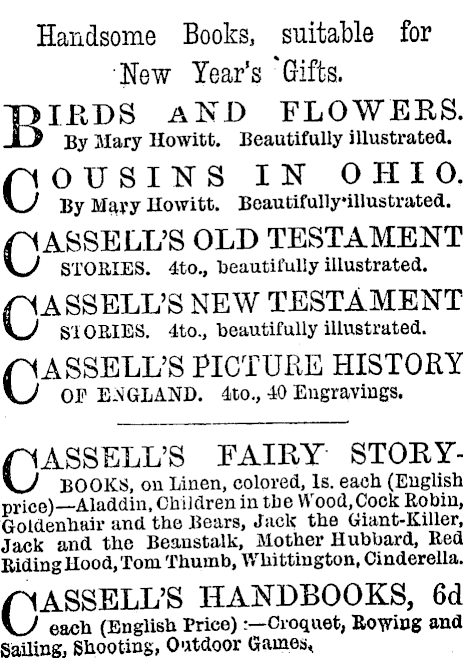 Handsome Books, suitable for New Year's Gifts.

BIRDS AND FLOWERS. By Mary Howitt. Beautifully illustrated.

COUSINS IN OHIO. By Mary Howitt. Beautifully illustrated.

CASSELL'S OLD TESTAMENT STORIES. 4to., beautifully illustrated.

CASSELL'S NEW TESTAMENT STORIES. 4to., beautifully illustrated.

CASSELL'S PICTURE HISTORY OF ENGLAND. 4to., 40 Engravings.

CASSELL'S FAIRY STORY-BOOKS, on Linen, colored, 1s. each (English price)—Aladdin, Children in the Wood, Cock Robin, Goldenhair and the Bears, Jack the Giant-Killer, Jack and the Beanstalk, Mother Hubbard, Red Riding Hood, Tom Thumb, Whittington, Cinderella.

CASSELL'S HANDBOOKS, 6d each (English Price) :—Croquet, Rowing and Sailing, Shooting, Outdoor Games,